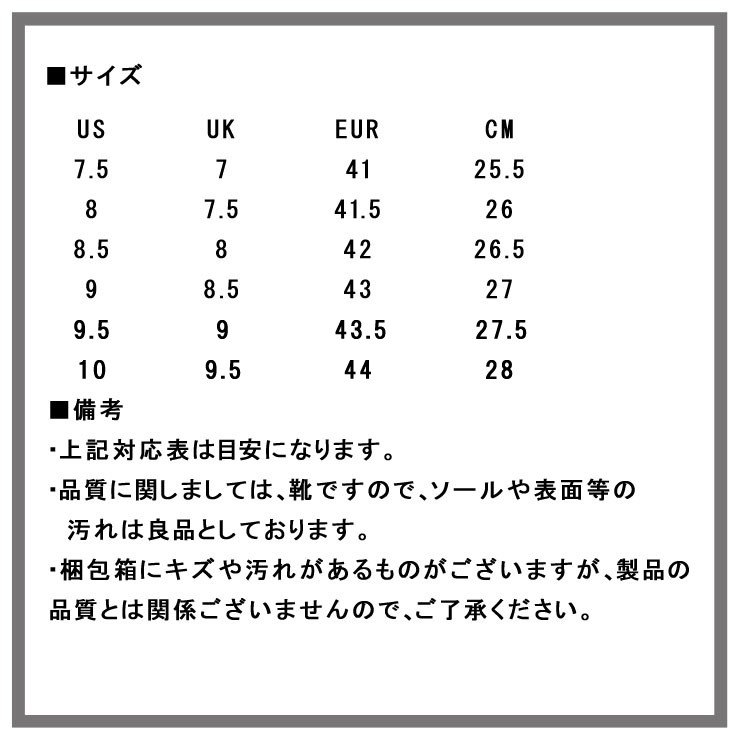 ■サイズ

| US | UK | EUR | CM |
|---|---|---|---|
| 7.5 | 7 | 41 | 25.5 |
| 8 | 7.5 | 41.5 | 26 |
| 8.5 | 8 | 42 | 26.5 |
| 9 | 8.5 | 43 | 27 |
| 9.5 | 9 | 43.5 | 27.5 |
| 10 | 9.5 | 44 | 28 |

■備考

・上記対応表は目安になります。

・品質に関しましては、靴ですので、ソールや表面等の汚れは良品としております。

・梱包箱にキズや汚れがあるものがございますが、製品の品質とは関係ございませんので、ご了承ください。